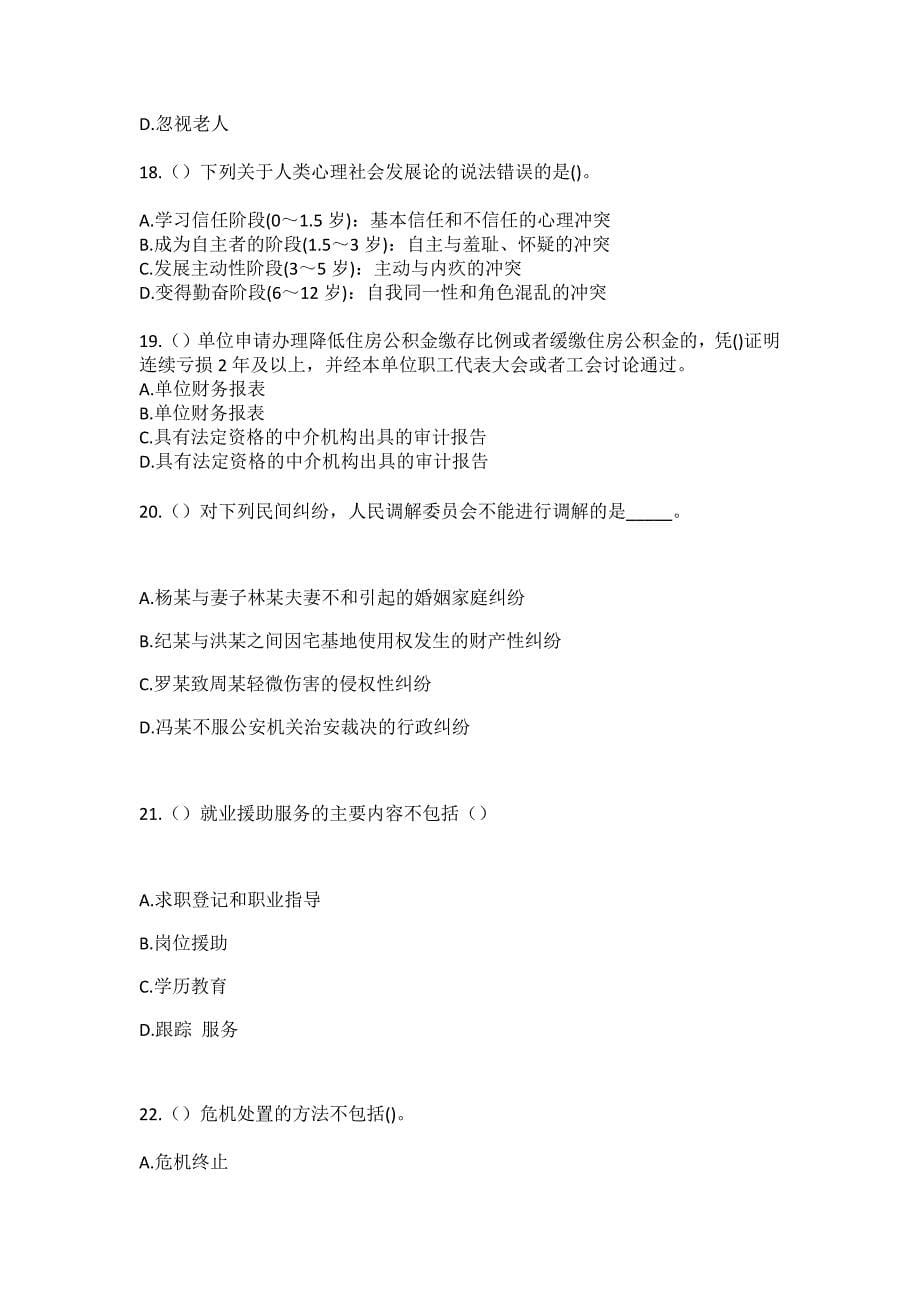 D.忽视老人

18.（）下列关于人类心理社会发展论的说法错误的是()。

A.学习信任阶段(0～1.5 岁)：基本信任和不信任的心理冲突
B.成为自主者的阶段(1.5～3 岁)：自主与羞耻、怀疑的冲突
C.发展主动性阶段(3～5 岁)：主动与内疚的冲突
D.变得勤奋阶段(6～12 岁)：自我同一性和角色混乱的冲突

19.（）单位申请办理降低住房公积金缴存比例或者缓缴住房公积金的，凭()证明连续亏损 2 年及以上，并经本单位职工代表大会或者工会讨论通过。
A.单位财务报表
B.单位财务报表
C.具有法定资格的中介机构出具的审计报告
D.具有法定资格的中介机构出具的审计报告

20.（）对下列民间纠纷，人民调解委员会不能进行调解的是_____。

A.杨某与妻子林某夫妻不和引起的婚姻家庭纠纷

B.纪某与洪某之间因宅基地使用权发生的财产性纠纷

C.罗某致周某轻微伤害的侵权性纠纷

D.冯某不服公安机关治安裁决的行政纠纷

21.（）就业援助服务的主要内容不包括（）

A.求职登记和职业指导

B.岗位援助

C.学历教育

D.跟踪 服务

22.（）危机处置的方法不包括()。

A.危机终止